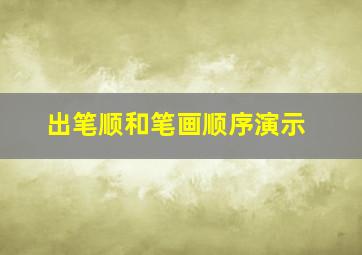 出笔顺和笔画顺序演示